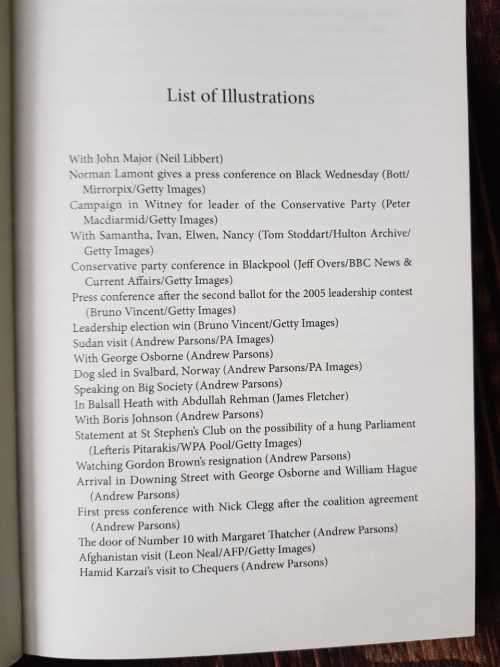 List of Illustrations

With John Major (Neil Libbert)
Norman Lamont gives a press conference on Black Wednesday (Bott/Mirrorpix/Getty Images)
Campaign in Witney for leader of the Conservative Party (Peter Macdiarmid/Getty Images)
With Samantha, Ivan, Elwen, Nancy (Tom Stoddart/Hulton Archive/Getty Images)
Conservative party conference in Blackpool (Jeff Overs/BBC News & Current Affairs/Getty Images)
Press conference after the second ballot for the 2005 leadership contest (Bruno Vincent/Getty Images)
Leadership election win (Bruno Vincent/Getty Images)
Sudan visit (Andrew Parsons/PA Images)
With George Osborne (Andrew Parsons)
Dog sled in Svalbard, Norway (Andrew Parsons/PA Images)
Speaking on Big Society (Andrew Parsons)
In Balsall Heath with Abdullah Rehman (James Fletcher)
With Boris Johnson (Andrew Parsons)
Statement at St Stephen's Club on the possibility of a hung Parliament (Lefteris Pitarakis/WPA Pool/Getty Images)
Watching Gordon Brown's resignation (Andrew Parsons)
Arrival in Downing Street with George Osborne and William Hague (Andrew Parsons)
First press conference with Nick Clegg after the coalition agreement (Andrew Parsons)
The door of Number 10 with Margaret Thatcher (Andrew Parsons)
Afghanistan visit (Leon Neal/AFP/Getty Images)
Hamid Karzai's visit to Chequers (Andrew Parsons)